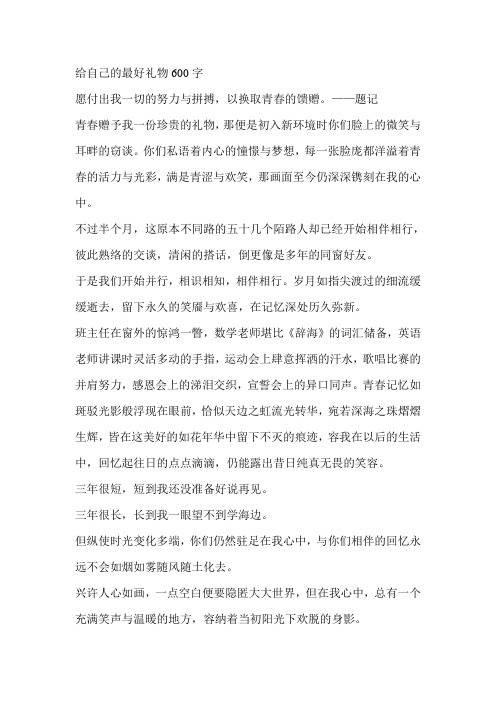 给自己的最好礼物600字

愿付出我一切的努力与拼搏，以换取青春的馈赠。——题记

青春赠予我一份珍贵的礼物，那便是初入新环境时你们脸上的微笑与耳畔的窃谈。你们私语着内心的憧憬与梦想，每一张脸庞都洋溢着青春的活力与光彩，满是青涩与欢笑，那画面至今仍深深镌刻在我的心中。

不过半个月，这原本不同路的五十几个陌路人却已经开始相伴相行，彼此熟络的交谈，清闲的搭话，倒更像是多年的同窗好友。

于是我们开始并行，相识相知，相伴相行。岁月如指尖渡过的细流缓缓逝去，留下永久的笑靥与欢喜，在记忆深处历久弥新。

班主任在窗外的惊鸿一瞥，数学老师堪比《辞海》的词汇储备，英语老师讲课时灵活多动的手指，运动会上肆意挥洒的汗水，歌唱比赛的并肩努力，感恩会上的涕泪交织，宣誓会上的异口同声。青春记忆如斑驳光影般浮现在眼前，恰似天边之虹流光转华，宛若深海之珠熠熠生辉，皆在这美好的如花年华中留下不灭的痕迹，容我在以后的生活中，回忆起往日的点点滴滴，仍能露出昔日纯真无畏的笑容。

三年很短，短到我还没准备好说再见。

三年很长，长到我一眼望不到学海边。

但纵使时光变化多端，你们仍然驻足在我心中，与你们相伴的回忆永远不会如烟如雾随风随土化去。

兴许人心如画，一点空白便要隐匿大大世界，但在我心中，总有一个充满笑声与温暖的地方，容纳着当初阳光下欢脱的身影。